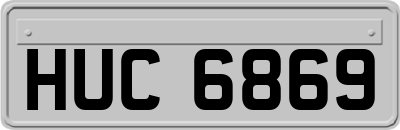 HUC 6869